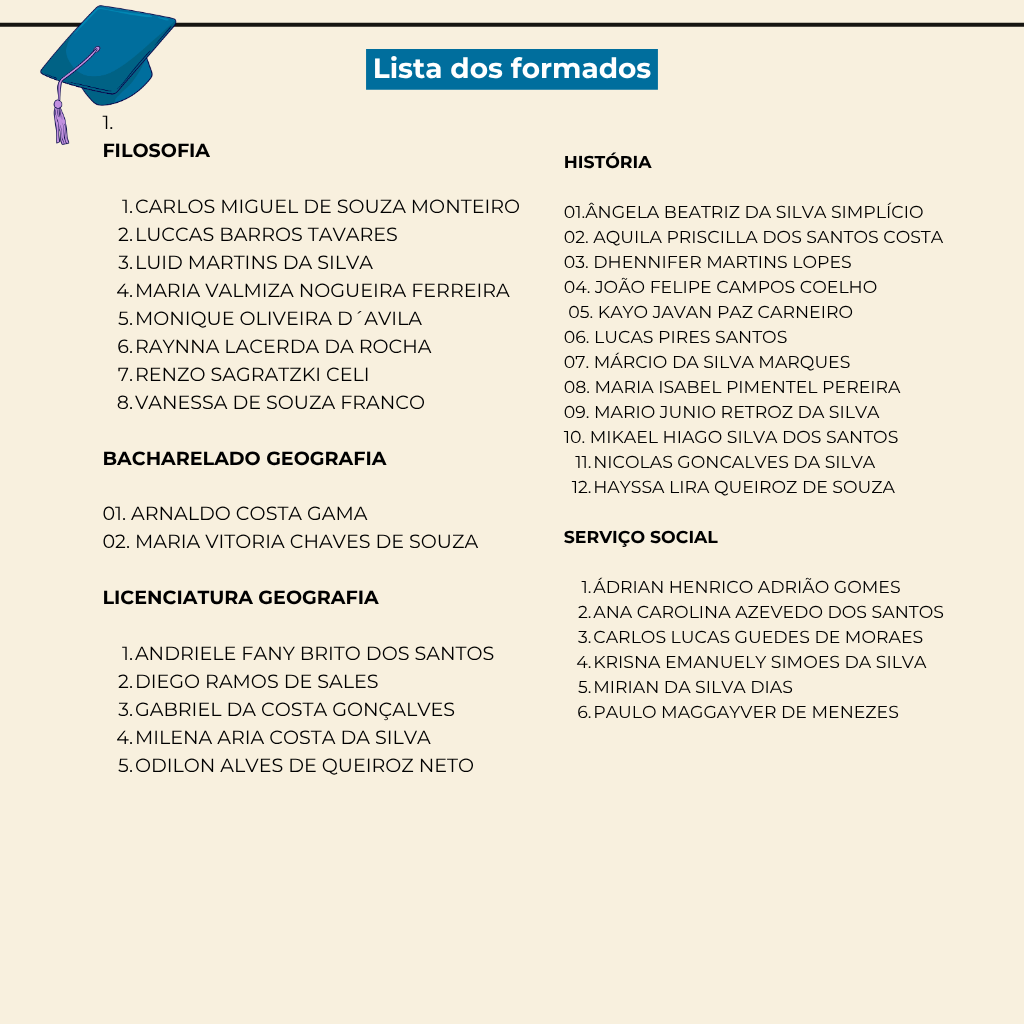 Lista dos formados

1.
FILOSOFIA

1. CARLOS MIGUEL DE SOUZA MONTEIRO
2. LUCCAS BARROS TAVARES
3. LUID MARTINS DA SILVA
4. MARIA VALMIZA NOGUEIRA FERREIRA
5. MONIQUE OLIVEIRA D´AVILA
6. RAYNNA LACERDA DA ROCHA
7. RENZO SAGRATZKI CELI
8. VANESSA DE SOUZA FRANCO

BACHARELADO GEOGRAFIA

01. ARNALDO COSTA GAMA
02. MARIA VITORIA CHAVES DE SOUZA

LICENCIATURA GEOGRAFIA

1. ANDRIELE FANY BRITO DOS SANTOS
2. DIEGO RAMOS DE SALES
3. GABRIEL DA COSTA GONÇALVES
4. MILENA ARIA COSTA DA SILVA
5. ODILON ALVES DE QUEIROZ NETO

HISTÓRIA

01.ÂNGELA BEATRIZ DA SILVA SIMPLÍCIO
02. AQUILA PRISCILLA DOS SANTOS COSTA
03. DHENNIFER MARTINS LOPES
04. JOÃO FELIPE CAMPOS COELHO
05. KAYO JAVAN PAZ CARNEIRO
06. LUCAS PIRES SANTOS
07. MÁRCIO DA SILVA MARQUES
08. MARIA ISABEL PIMENTEL PEREIRA
09. MARIO JUNIO RETROZ DA SILVA
10. MIKAEL HIAGO SILVA DOS SANTOS
11. NICOLAS GONCALVES DA SILVA
12. HAYSSA LIRA QUEIROZ DE SOUZA

SERVIÇO SOCIAL

1. ÁDRIAN HENRICO ADRIÃO GOMES
2. ANA CAROLINA AZEVEDO DOS SANTOS
3. CARLOS LUCAS GUEDES DE MORAES
4. KRISNA EMANUELY SIMOES DA SILVA
5. MIRIAN DA SILVA DIAS
6. PAULO MAGGAYVER DE MENEZES